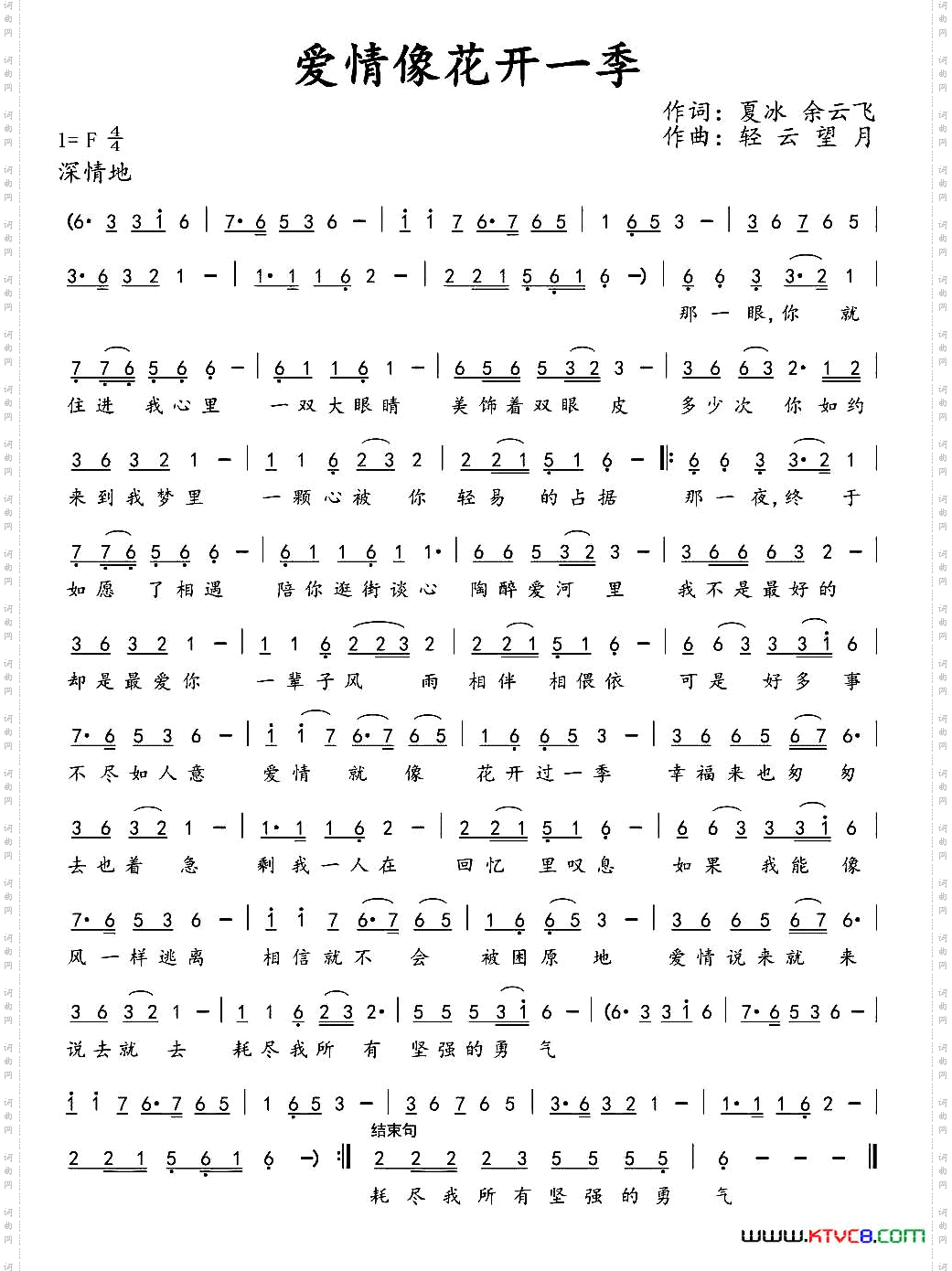 爱情像花开一季

作词：夏冰 余云飞
作曲：轻 云 望 月

1= F $\frac{4}{4}$
深情地

(6· 3 3 i 6 | 7· 6 5 3 6 – | i i 7 6· 7 6 5 | 1 6 5 3 – | 3 6 7 6 5 |

3· 6 3 2 1 – | 1· 1 1 6 2 – | 2 2 1 5 6 1 6 –) | 6 6 3 3· 2 1 |
那 一 眼，你 就

7 7 6 5 6 6 – | 6 1 1 6 1 – | 6 5 6 5 3 2 3 – | 3 6 6 3 2· 1 2 |
住 进 我 心 里 一 双 大 眼 睛 美 饰 着 双 眼 皮 多 少 次 你 如 约

3 6 3 2 1 – | 1 1 6 2 3 2 | 2 2 1 5 1 6 – ‖: 6 6 3 3· 2 1 |
来 到 我 梦 里 一 颗 心 被 你 轻 易 的 占 据 那 一 夜，终 于

7 7 6 5 6 6 – | 6 1 1 6 1 1· | 6 6 5 3 2 3 – | 3 6 6 6 3 2 – |
如 愿 了 相 遇 陪 你 逛 街 谈 心 陶 醉 爱 河 里 我 不 是 最 好 的

3 6 3 2 1 – | 1 1 6 2 2 3 2 | 2 2 1 5 1 6 – | 6 6 3 3 3 i 6 |
却 是 最 爱 你 一 辈 子 风 雨 相 伴 相 偎 依 可 是 好 多 事

7· 6 5 3 6 – | i i 7 6· 7 6 5 | 1 6 6 5 3 – | 3 6 6 5 6 7 6· |
不 尽 如 人 意 爱 情 就 像 花 开 过 一 季 幸 福 来 也 匆 匆

3 6 3 2 1 – | 1· 1 1 6 2 – | 2 2 1 5 1 6 – | 6 6 3 3 3 i 6 |
去 也 着 急 剩 我 一 人 在 回 忆 里 叹 息 如 果 我 能 像

7· 6 5 3 6 – | i i 7 6· 7 6 5 | 1 6 6 5 3 – | 3 6 6 5 6 7 6· |
风 一 样 逃 离 相 信 就 不 会 被 困 原 地 爱 情 说 来 就 来

3 6 3 2 1 – | 1 1 6 2 3 2· | 5 5 5 3 i 6 – | (6· 3 3 i 6 | 7· 6 5 3 6 – |
说 去 就 去 耗 尽 我 所 有 坚 强 的 勇 气

i i 7 6· 7 6 5 | 1 6 5 3 – | 3 6 7 6 5 | 3· 6 3 2 1 – | 1· 1 1 6 2 – |

结束句
2 2 1 5 6 1 6 –) :‖ 2 2 2 2 3 5 5 5 5 | 6 – – – ‖
耗 尽 我 所 有 坚 强 的 勇 气

www.ktvc8.com